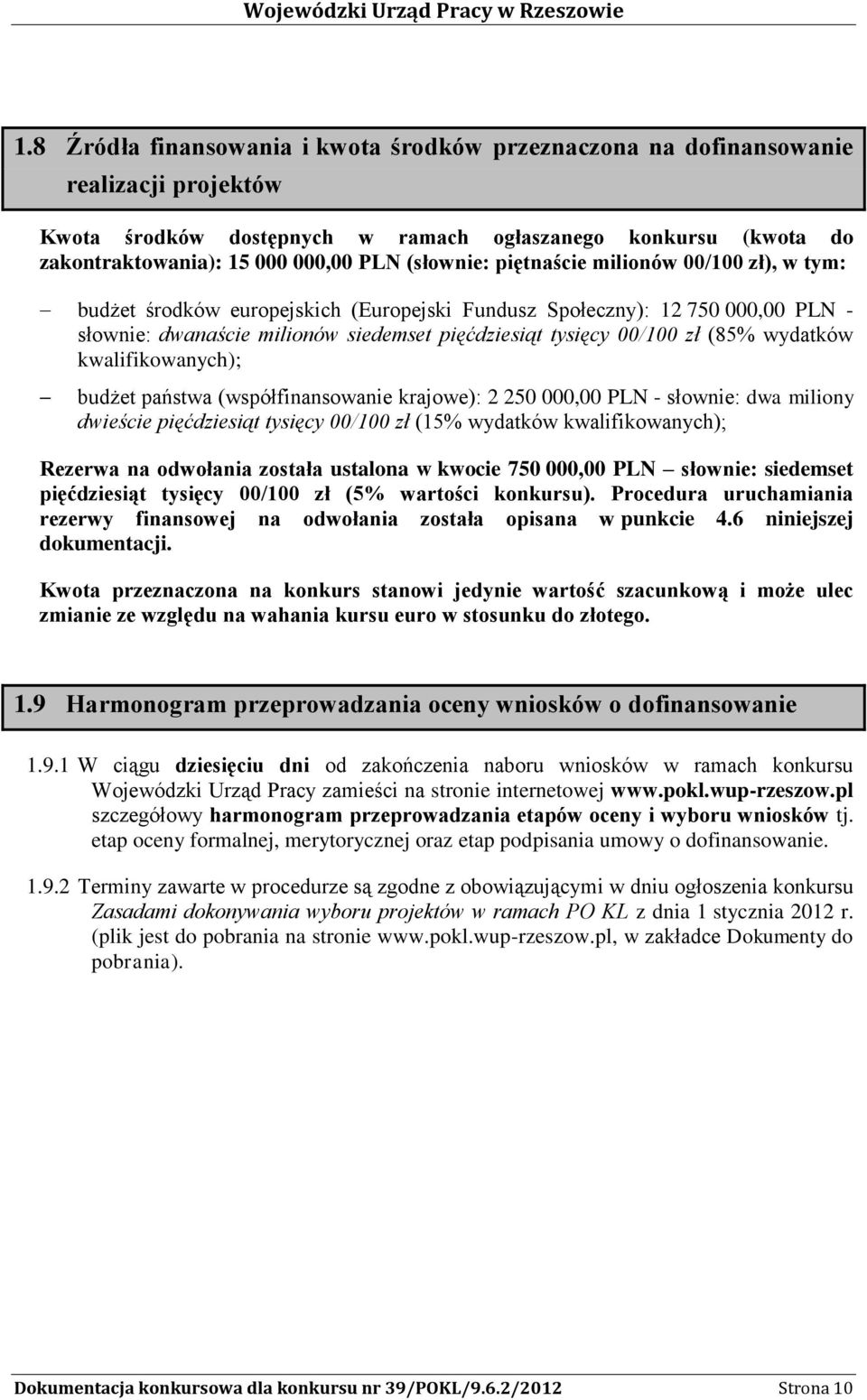 Wojewódzki Urząd Pracy w Rzeszowie

1.8 Źródła finansowania i kwota środków przeznaczona na dofinansowanie realizacji projektów

Kwota środków dostępnych w ramach ogłaszanego konkursu (kwota do zakontraktowania): 15 000 000,00 PLN (słownie: piętnaście milionów 00/100 zł), w tym:

– budżet środków europejskich (Europejski Fundusz Społeczny): 12 750 000,00 PLN - słownie: dwanaście milionów siedemset pięćdziesiąt tysięcy 00/100 zł (85% wydatków kwalifikowanych);

– budżet państwa (współfinansowanie krajowe): 2 250 000,00 PLN - słownie: dwa miliony dwieście pięćdziesiąt tysięcy 00/100 zł (15% wydatków kwalifikowanych);

Rezerwa na odwołania została ustalona w kwocie 750 000,00 PLN – słownie: siedemset pięćdziesiąt tysięcy 00/100 zł (5% wartości konkursu). Procedura uruchamiania rezerwy finansowej na odwołania została opisana w punkcie 4.6 niniejszej dokumentacji.

Kwota przeznaczona na konkurs stanowi jedynie wartość szacunkową i może ulec zmianie ze względu na wahania kursu euro w stosunku do złotego.

1.9 Harmonogram przeprowadzania oceny wniosków o dofinansowanie

1.9.1 W ciągu dziesięciu dni od zakończenia naboru wniosków w ramach konkursu Wojewódzki Urząd Pracy zamieści na stronie internetowej www.pokl.wup-rzeszow.pl szczegółowy harmonogram przeprowadzania etapów oceny i wyboru wniosków tj. etap oceny formalnej, merytorycznej oraz etap podpisania umowy o dofinansowanie.

1.9.2 Terminy zawarte w procedurze są zgodne z obowiązującymi w dniu ogłoszenia konkursu Zasadami dokonywania wyboru projektów w ramach PO KL z dnia 1 stycznia 2012 r. (plik jest do pobrania na stronie www.pokl.wup-rzeszow.pl, w zakładce Dokumenty do pobrania).

Dokumentacja konkursowa dla konkursu nr 39/POKL/9.6.2/2012 Strona 10